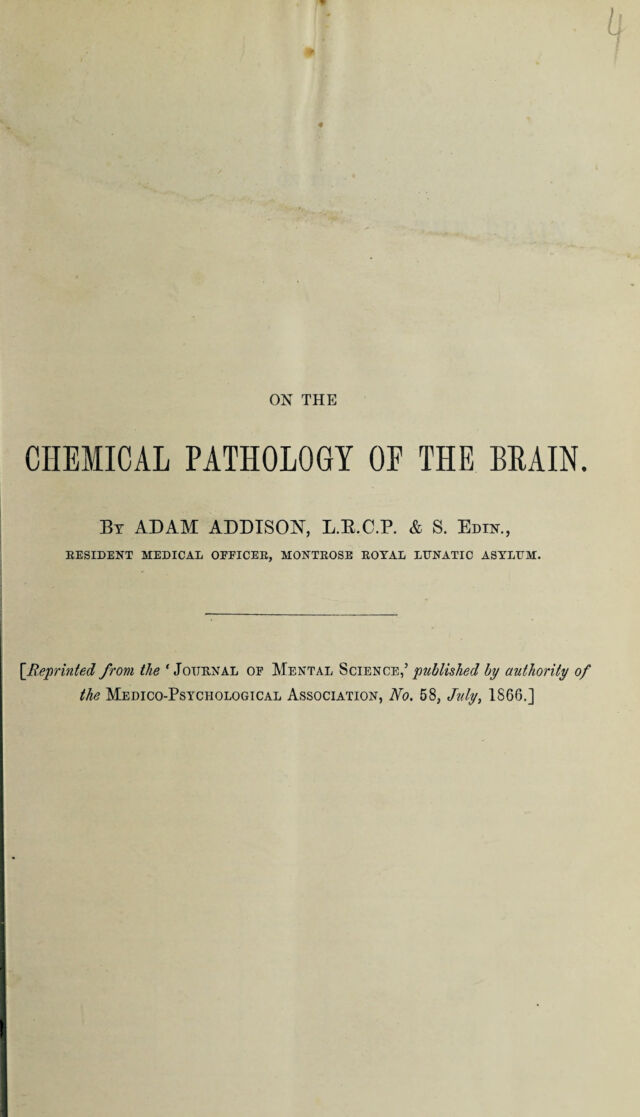 ON THE

CHEMICAL PATHOLOGY OF THE BRAIN.

By ADAM ADDISON, L.R.C.P. & S. Edin.,

RESIDENT MEDICAL OFFICER, MONTROSE ROYAL LUNATIC ASYLUM.

[Reprinted from the 'Journal of Mental Science,' published by authority of the Medico-Psychological Association, No. 58, July, 1866.]